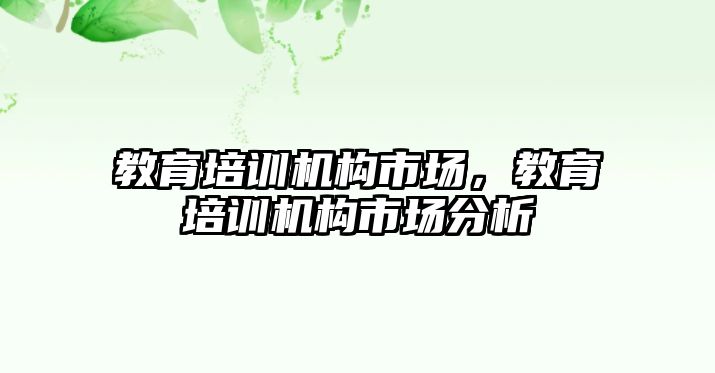 教育培训机构市场，教育培训机构市场分析